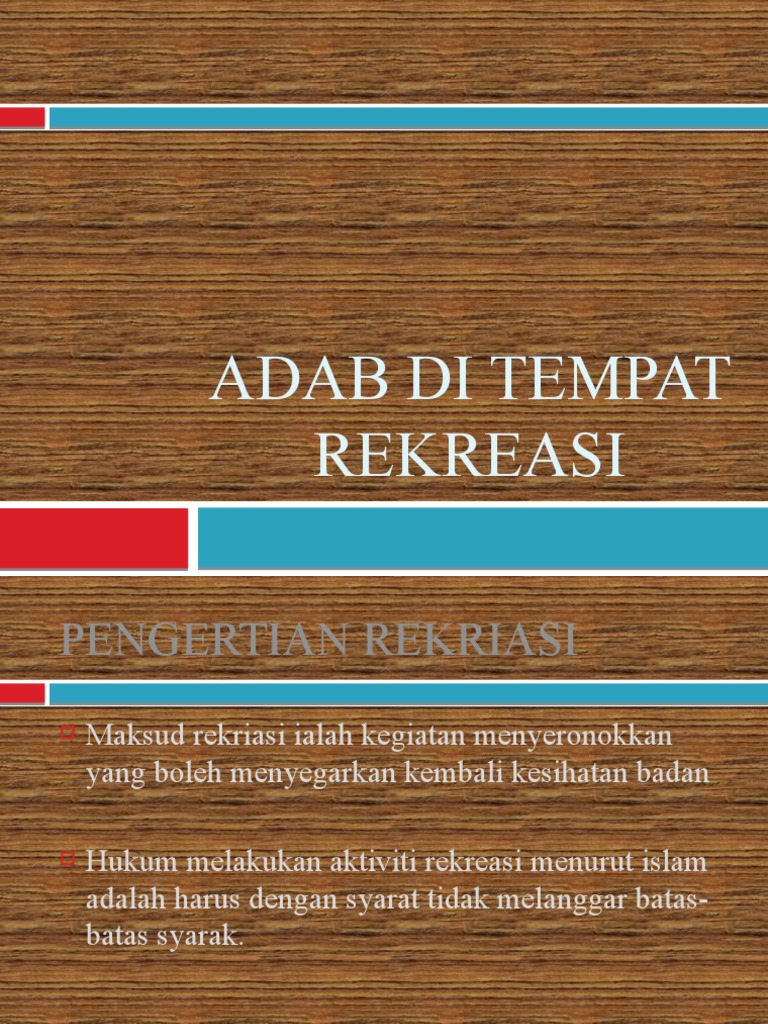 ADAB DI TEMPAT REKREASI

PENGERTIAN REKRIASI

Maksud rekriasi ialah kegiatan menyeronokkan yang boleh menyegarkan kembali kesihatan badan

Hukum melakukan aktiviti rekreasi menurut islam adalah harus dengan syarat tidak melanggar batas-batas syarak.